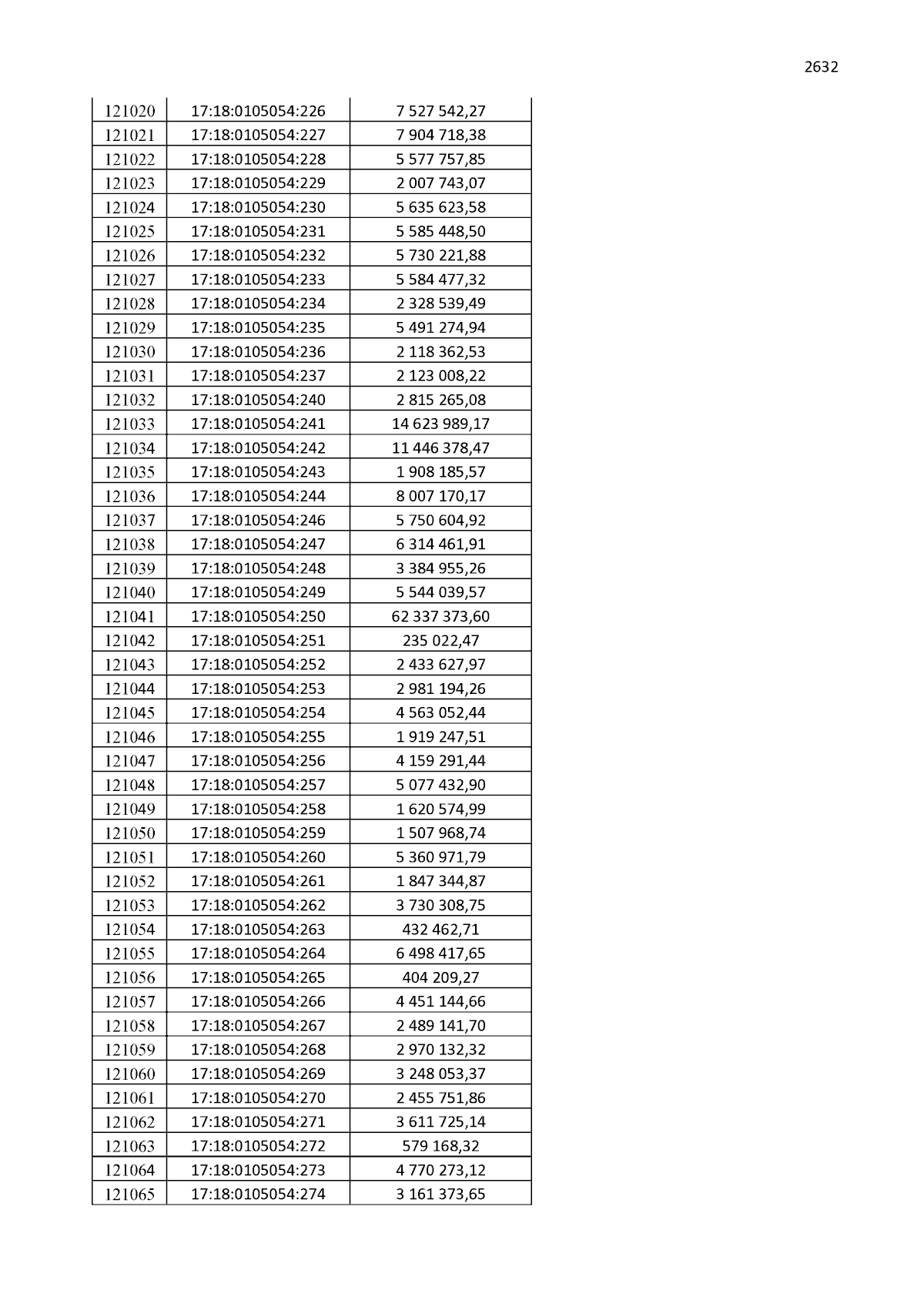 2632

| 121020 | 17:18:0105054:226 | 7 527 542,27 |
|---|---|---|
| 121021 | 17:18:0105054:227 | 7 904 718,38 |
| 121022 | 17:18:0105054:228 | 5 577 757,85 |
| 121023 | 17:18:0105054:229 | 2 007 743,07 |
| 121024 | 17:18:0105054:230 | 5 635 623,58 |
| 121025 | 17:18:0105054:231 | 5 585 448,50 |
| 121026 | 17:18:0105054:232 | 5 730 221,88 |
| 121027 | 17:18:0105054:233 | 5 584 477,32 |
| 121028 | 17:18:0105054:234 | 2 328 539,49 |
| 121029 | 17:18:0105054:235 | 5 491 274,94 |
| 121030 | 17:18:0105054:236 | 2 118 362,53 |
| 121031 | 17:18:0105054:237 | 2 123 008,22 |
| 121032 | 17:18:0105054:240 | 2 815 265,08 |
| 121033 | 17:18:0105054:241 | 14 623 989,17 |
| 121034 | 17:18:0105054:242 | 11 446 378,47 |
| 121035 | 17:18:0105054:243 | 1 908 185,57 |
| 121036 | 17:18:0105054:244 | 8 007 170,17 |
| 121037 | 17:18:0105054:246 | 5 750 604,92 |
| 121038 | 17:18:0105054:247 | 6 314 461,91 |
| 121039 | 17:18:0105054:248 | 3 384 955,26 |
| 121040 | 17:18:0105054:249 | 5 544 039,57 |
| 121041 | 17:18:0105054:250 | 62 337 373,60 |
| 121042 | 17:18:0105054:251 | 235 022,47 |
| 121043 | 17:18:0105054:252 | 2 433 627,97 |
| 121044 | 17:18:0105054:253 | 2 981 194,26 |
| 121045 | 17:18:0105054:254 | 4 563 052,44 |
| 121046 | 17:18:0105054:255 | 1 919 247,51 |
| 121047 | 17:18:0105054:256 | 4 159 291,44 |
| 121048 | 17:18:0105054:257 | 5 077 432,90 |
| 121049 | 17:18:0105054:258 | 1 620 574,99 |
| 121050 | 17:18:0105054:259 | 1 507 968,74 |
| 121051 | 17:18:0105054:260 | 5 360 971,79 |
| 121052 | 17:18:0105054:261 | 1 847 344,87 |
| 121053 | 17:18:0105054:262 | 3 730 308,75 |
| 121054 | 17:18:0105054:263 | 432 462,71 |
| 121055 | 17:18:0105054:264 | 6 498 417,65 |
| 121056 | 17:18:0105054:265 | 404 209,27 |
| 121057 | 17:18:0105054:266 | 4 451 144,66 |
| 121058 | 17:18:0105054:267 | 2 489 141,70 |
| 121059 | 17:18:0105054:268 | 2 970 132,32 |
| 121060 | 17:18:0105054:269 | 3 248 053,37 |
| 121061 | 17:18:0105054:270 | 2 455 751,86 |
| 121062 | 17:18:0105054:271 | 3 611 725,14 |
| 121063 | 17:18:0105054:272 | 579 168,32 |
| 121064 | 17:18:0105054:273 | 4 770 273,12 |
| 121065 | 17:18:0105054:274 | 3 161 373,65 |